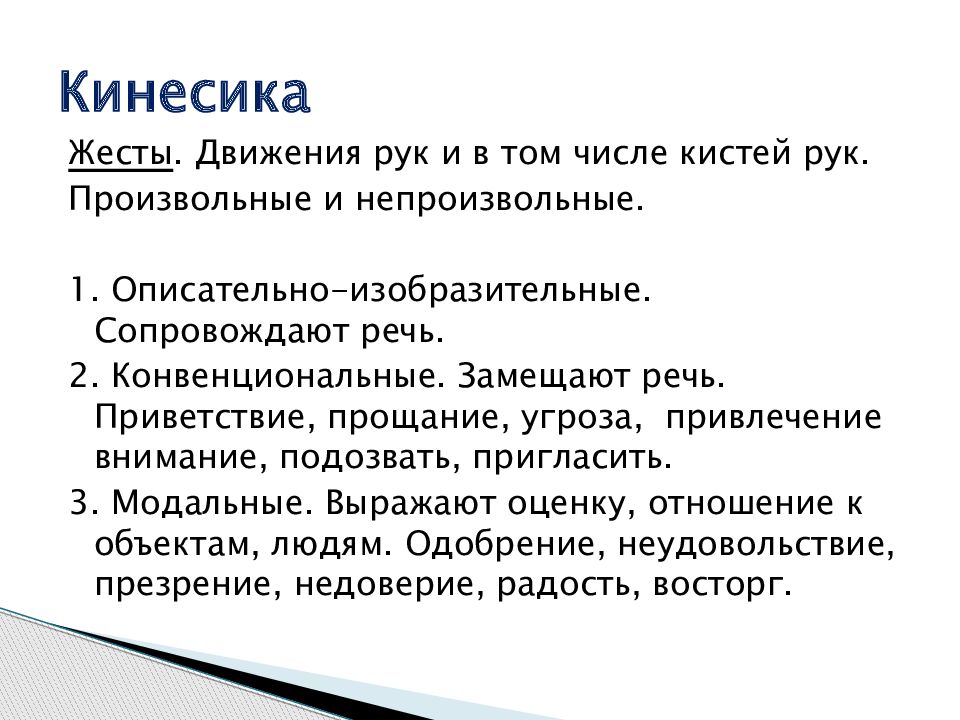 Кинесика

Жесты. Движения рук и в том числе кистей рук. Произвольные и непроизвольные.

1. Описательно-изобразительные. Сопровождают речь.
2. Конвенциональные. Замещают речь. Приветствие, прощание, угроза, привлечение внимание, подозвать, пригласить.
3. Модальные. Выражают оценку, отношение к объектам, людям. Одобрение, неудовольствие, презрение, недоверие, радость, восторг.